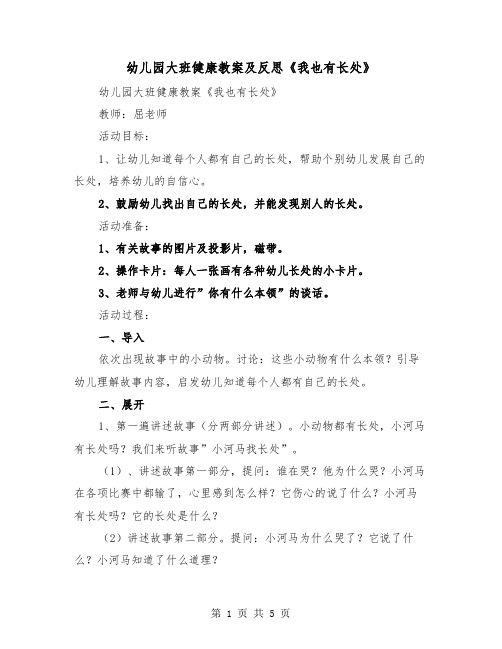 幼儿园大班健康教案及反思《我也有长处》

幼儿园大班健康教案《我也有长处》

教师：屈老师

活动目标：

1、让幼儿知道每个人都有自己的长处，帮助个别幼儿发展自己的长处，培养幼儿的自信心。

2、鼓励幼儿找出自己的长处，并能发现别人的长处。

活动准备：

1、有关故事的图片及投影片，磁带。

2、操作卡片：每人一张画有各种幼儿长处的小卡片。

3、老师与幼儿进行”你有什么本领”的谈话。

活动过程：

一、导入

依次出现故事中的小动物。讨论：这些小动物有什么本领？引导幼儿理解故事内容，启发幼儿知道每个人都有自己的长处。

二、展开

1、第一遍讲述故事（分两部分讲述）。小动物都有长处，小河马有长处吗？我们来听故事”小河马找长处”。

（1）、讲述故事第一部分，提问：谁在哭？他为什么哭？小河马在各项比赛中都输了，心里感到怎么样？它伤心的说了什么？小河马有长处吗？它的长处是什么？

（2）讲述故事第二部分。提问：小河马为什么哭了？它说了什么？小河马知道了什么道理？

第 1 页 共 5 页